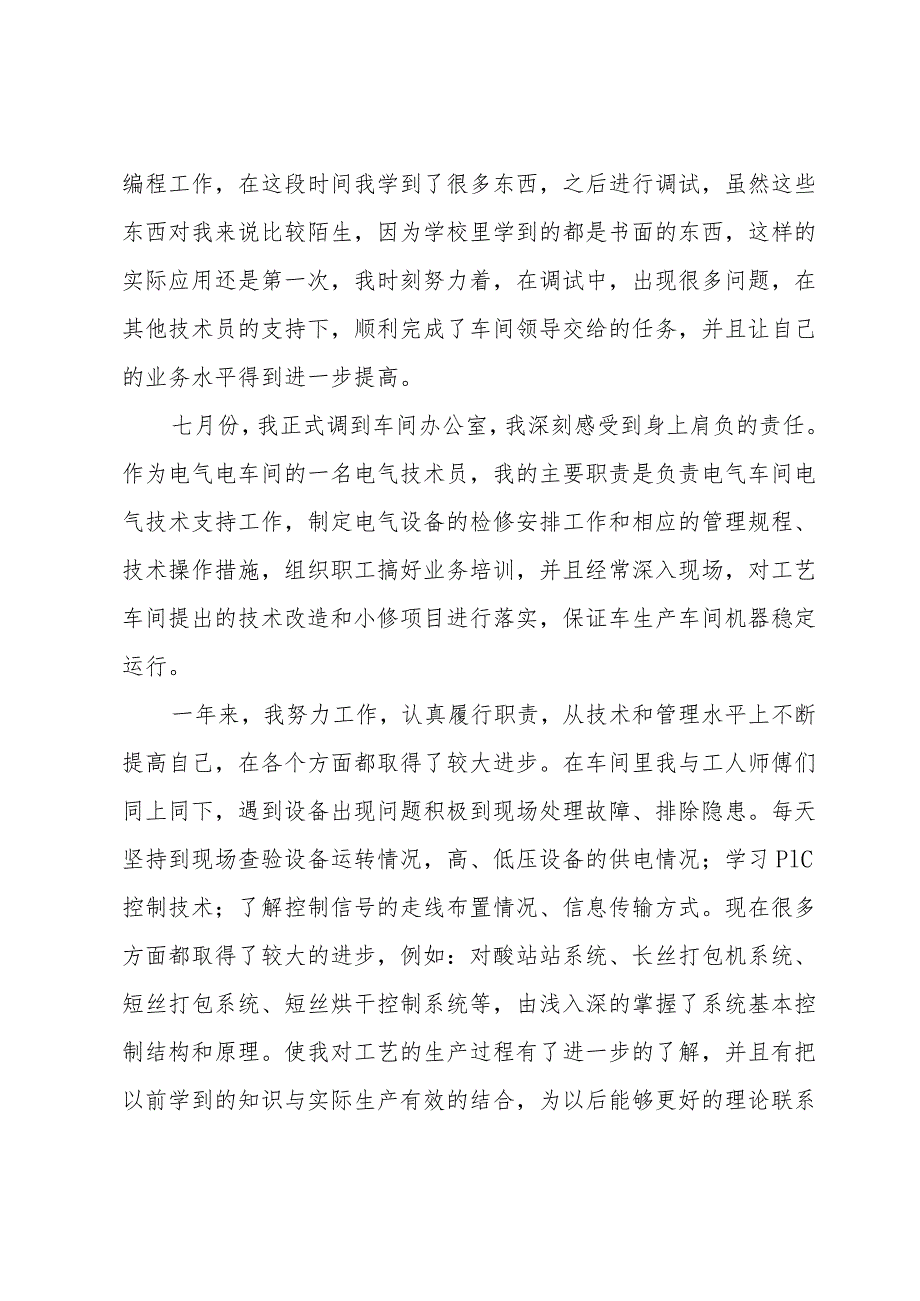 编程工作，在这段时间我学到了很多东西，之后进行调试，虽然这些东西对我来说比较陌生，因为学校里学到的都是书面的东西，这样的实际应用还是第一次，我时刻努力着，在调试中，出现很多问题，在其他技术员的支持下，顺利完成了车间领导交给的任务，并且让自己的业务水平得到进一步提高。

七月份，我正式调到车间办公室，我深刻感受到身上肩负的责任。作为电气电车间的一名电气技术员，我的主要职责是负责电气车间电气技术支持工作，制定电气设备的检修安排工作和相应的管理规程、技术操作措施，组织职工搞好业务培训，并且经常深入现场，对工艺车间提出的技术改造和小修项目进行落实，保证车生产车间机器稳定运行。

一年来，我努力工作，认真履行职责，从技术和管理水平上不断提高自己，在各个方面都取得了较大进步。在车间里我与工人师傅们同上同下，遇到设备出现问题积极到现场处理故障、排除隐患。每天坚持到现场查验设备运转情况，高、低压设备的供电情况；学习P1C控制技术；了解控制信号的走线布置情况、信息传输方式。现在很多方面都取得了较大的进步，例如：对酸站站系统、长丝打包机系统、短丝打包系统、短丝烘干控制系统等，由浅入深的掌握了系统基本控制结构和原理。使我对工艺的生产过程有了进一步的了解，并且有把以前学到的知识与实际生产有效的结合，为以后能够更好的理论联系